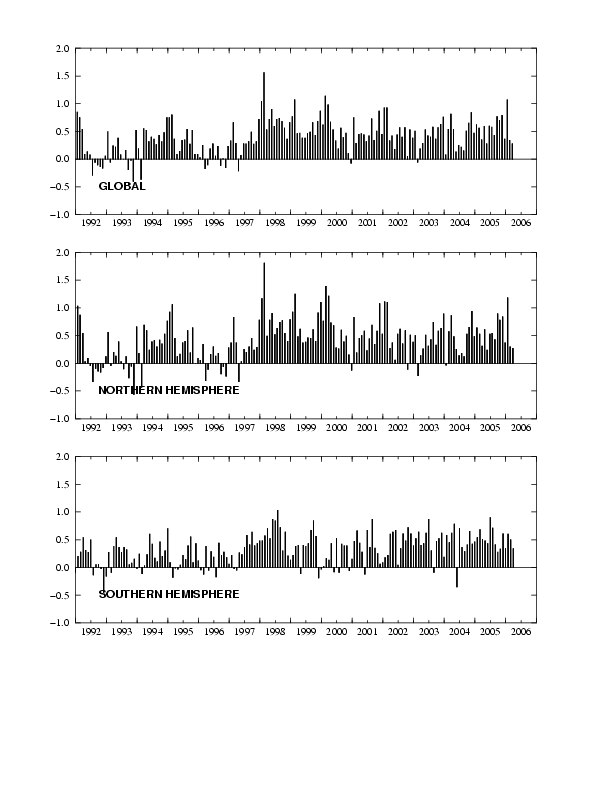 2.0
1.5
1.0
0.5
0.0
−0.5
−1.0
GLOBAL
1992 1993 1994 1995 1996 1997 1998 1999 2000 2001 2002 2003 2004 2005 2006

2.0
1.5
1.0
0.5
0.0
−0.5
−1.0
NORTHERN HEMISPHERE
1992 1993 1994 1995 1996 1997 1998 1999 2000 2001 2002 2003 2004 2005 2006

2.0
1.5
1.0
0.5
0.0
−0.5
−1.0
SOUTHERN HEMISPHERE
1992 1993 1994 1995 1996 1997 1998 1999 2000 2001 2002 2003 2004 2005 2006